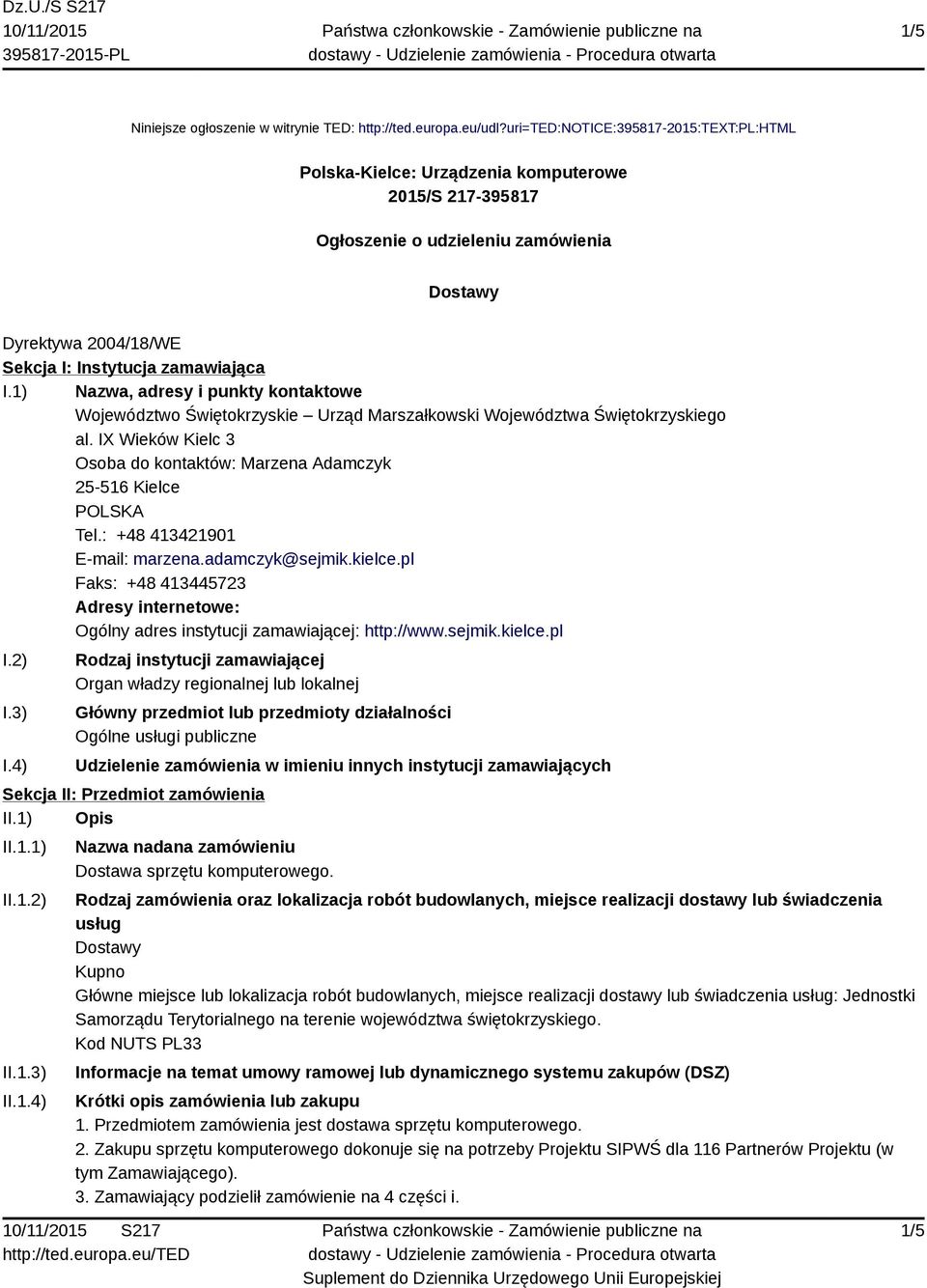 Dz.U./S S217
10/11/2015
395817-2015-PL

Państwa członkowskie - Zamówienie publiczne na dostawy - Udzielenie zamówienia - Procedura otwarta

1/5

Niniejsze ogłoszenie w witrynie TED: http://ted.europa.eu/udl?uri=TED:NOTICE:395817-2015:TEXT:PL:HTML

Polska-Kielce: Urządzenia komputerowe
2015/S 217-395817

Ogłoszenie o udzieleniu zamówienia

Dostawy

Dyrektywa 2004/18/WE
Sekcja I: Instytucja zamawiająca
I.1) Nazwa, adresy i punkty kontaktowe
Województwo Świętokrzyskie – Urząd Marszałkowski Województwa Świętokrzyskiego
al. IX Wieków Kielc 3
Osoba do kontaktów: Marzena Adamczyk
25-516 Kielce
POLSKA
Tel.: +48 413421901
E-mail: marzena.adamczyk@sejmik.kielce.pl
Faks: +48 413445723
Adresy internetowe:
Ogólny adres instytucji zamawiającej: http://www.sejmik.kielce.pl
I.2) Rodzaj instytucji zamawiającej
Organ władzy regionalnej lub lokalnej
I.3) Główny przedmiot lub przedmioty działalności
Ogólne usługi publiczne
I.4) Udzielenie zamówienia w imieniu innych instytucji zamawiających
Sekcja II: Przedmiot zamówienia
II.1) Opis
II.1.1) Nazwa nadana zamówieniu
Dostawa sprzętu komputerowego.
II.1.2) Rodzaj zamówienia oraz lokalizacja robót budowlanych, miejsce realizacji dostawy lub świadczenia usług
Dostawy
Kupno
Główne miejsce lub lokalizacja robót budowlanych, miejsce realizacji dostawy lub świadczenia usług: Jednostki Samorządu Terytorialnego na terenie województwa świętokrzyskiego.
Kod NUTS PL33
II.1.3) Informacje na temat umowy ramowej lub dynamicznego systemu zakupów (DSZ)
II.1.4) Krótki opis zamówienia lub zakupu
1. Przedmiotem zamówienia jest dostawa sprzętu komputerowego.
2. Zakupu sprzętu komputerowego dokonuje się na potrzeby Projektu SIPWŚ dla 116 Partnerów Projektu (w tym Zamawiającego).
3. Zamawiający podzielił zamówienie na 4 części i.

10/11/2015 S217
http://ted.europa.eu/TED

Państwa członkowskie - Zamówienie publiczne na dostawy - Udzielenie zamówienia - Procedura otwarta
Suplement do Dziennika Urzędowego Unii Europejskiej

1/5